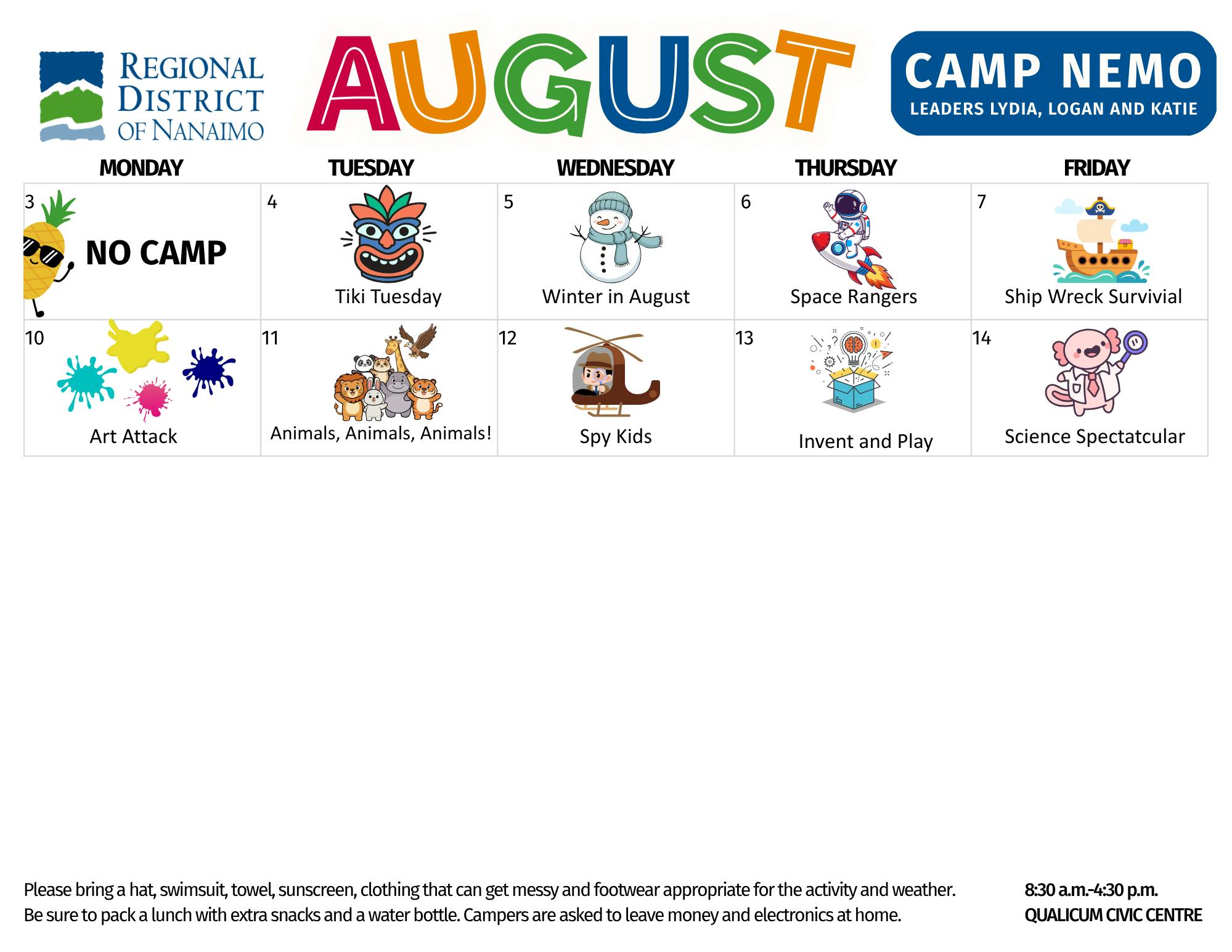 REGIONAL DISTRICT OF NANAIMO

AUGUST

CAMP NEMO
LEADERS LYDIA, LOGAN AND KATIE

| MONDAY | TUESDAY | WEDNESDAY | THURSDAY | FRIDAY |
|---|---|---|---|---|
| 3 NO CAMP | 4 Tiki Tuesday | 5 Winter in August | 6 Space Rangers | 7 Ship Wreck Survivial |
| 10 Art Attack | 11 Animals, Animals, Animals! | 12 Spy Kids | 13 Invent and Play | 14 Science Spectatcular |

Please bring a hat, swimsuit, towel, sunscreen, clothing that can get messy and footwear appropriate for the activity and weather. Be sure to pack a lunch with extra snacks and a water bottle. Campers are asked to leave money and electronics at home.

8:30 a.m.-4:30 p.m.
QUALICUM CIVIC CENTRE